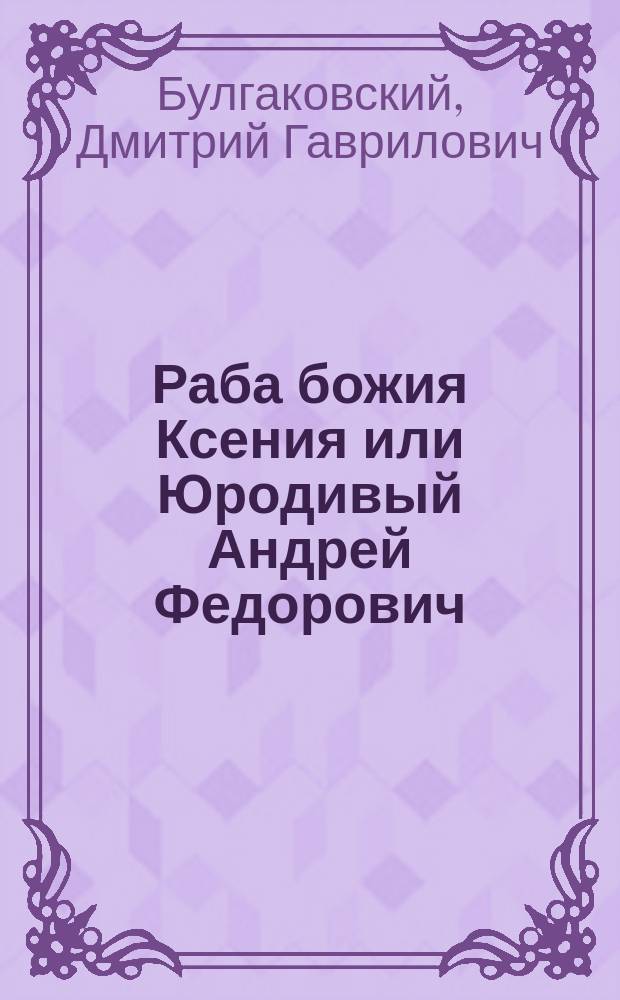 Булгаковский, Дмитрий Гаврилович

Раба божия Ксения или Юродивый Андрей Федорович